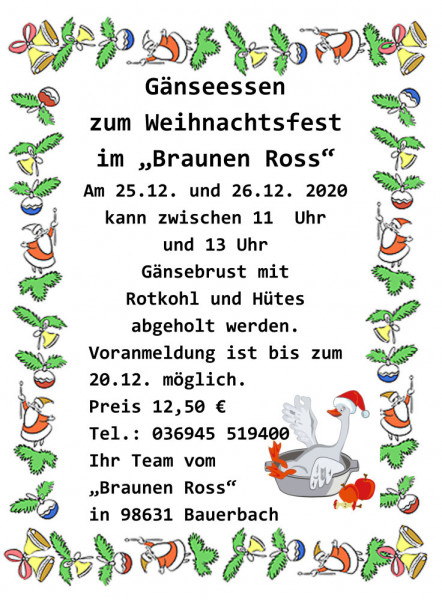 Gänseessen
zum Weihnachtsfest
im „Braunen Ross“

Am 25.12. und 26.12. 2020
kann zwischen 11 Uhr
und 13 Uhr
Gänsebrust mit
Rotkohl und Hütes
abgeholt werden.

Voranmeldung ist bis zum
20.12. möglich.
Preis 12,50 €
Tel.: 036945 519400
Ihr Team vom
„Braunen Ross“
in 98631 Bauerbach